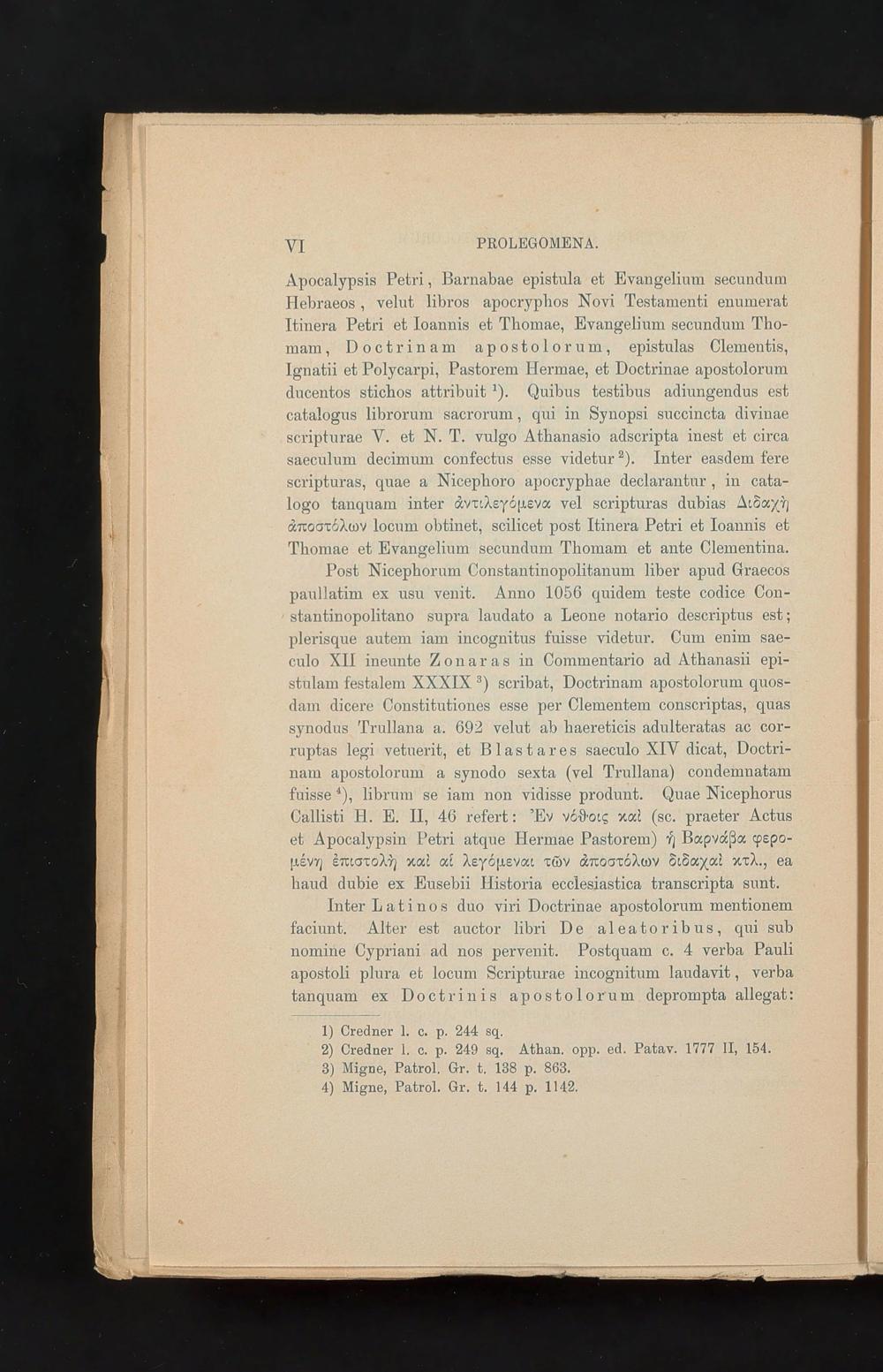 VI PROLEGOMENA.

Apocalypsis Petri, Barnabae epistula et Evangelium secundum Hebraeos, velut libros apocryphos Novi Testamenti enumerat Itinera Petri et Ioannis et Thomae, Evangelium secundum Thomam, Doctrinam apostolorum, epistulas Clementis, Ignatii et Polycarpi, Pastorem Hermae, et Doctrinae apostolorum ducentos stichos attribuit $^1$). Quibus testibus adiungendus est catalogus librorum sacrorum, qui in Synopsi succincta divinae scripturae V. et N. T. vulgo Athanasio adscripta inest et circa saeculum decimum confectus esse videtur $^2$). Inter easdem fere scripturas, quae a Nicephoro apocryphae declarantur, in catalogo tanquam inter ἀντιλεγόμενα vel scripturas dubias Διδαχὴ ἀποστόλων locum obtinet, scilicet post Itinera Petri et Ioannis et Thomae et Evangelium secundum Thomam et ante Clementina.

Post Nicephorum Constantinopolitanum liber apud Graecos paullatim ex usu venit. Anno 1056 quidem teste codice Constantinopolitano supra laudato a Leone notario descriptus est; plerisque autem iam incognitus fuisse videtur. Cum enim saeculo XII ineunte Zonaras in Commentario ad Athanasii epistulam festalem XXXIX $^3$) scribat, Doctrinam apostolorum quosdam dicere Constitutiones esse per Clementem conscriptas, quas synodus Trullana a. 692 velut ab haereticis adulteratas ac corruptas legi vetuerit, et Blastares saeculo XIV dicat, Doctrinam apostolorum a synodo sexta (vel Trullana) condemnatam fuisse $^4$), librum se iam non vidisse produnt. Quae Nicephorus Callisti H. E. II, 46 refert: Ἐν νόθοις καὶ (sc. praeter Actus et Apocalypsin Petri atque Hermae Pastorem) ἡ Βαρνάβα φερομένη ἐπιστολὴ καὶ αἱ λεγόμεναι τῶν ἀποστόλων διδαχαὶ κτλ., ea haud dubie ex Eusebii Historia ecclesiastica transcripta sunt.

Inter Latinos duo viri Doctrinae apostolorum mentionem faciunt. Alter est auctor libri De aleatoribus, qui sub nomine Cypriani ad nos pervenit. Postquam c. 4 verba Pauli apostoli plura et locum Scripturae incognitum laudavit, verba tanquam ex Doctrinis apostolorum deprompta allegat:

1) Credner l. c. p. 244 sq.
2) Credner l. c. p. 249 sq. Athan. opp. ed. Patav. 1777 II, 154.
3) Migne, Patrol. Gr. t. 138 p. 863.
4) Migne, Patrol. Gr. t. 144 p. 1142.